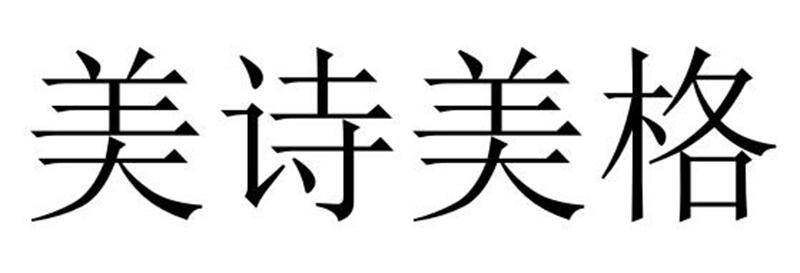 美诗美格